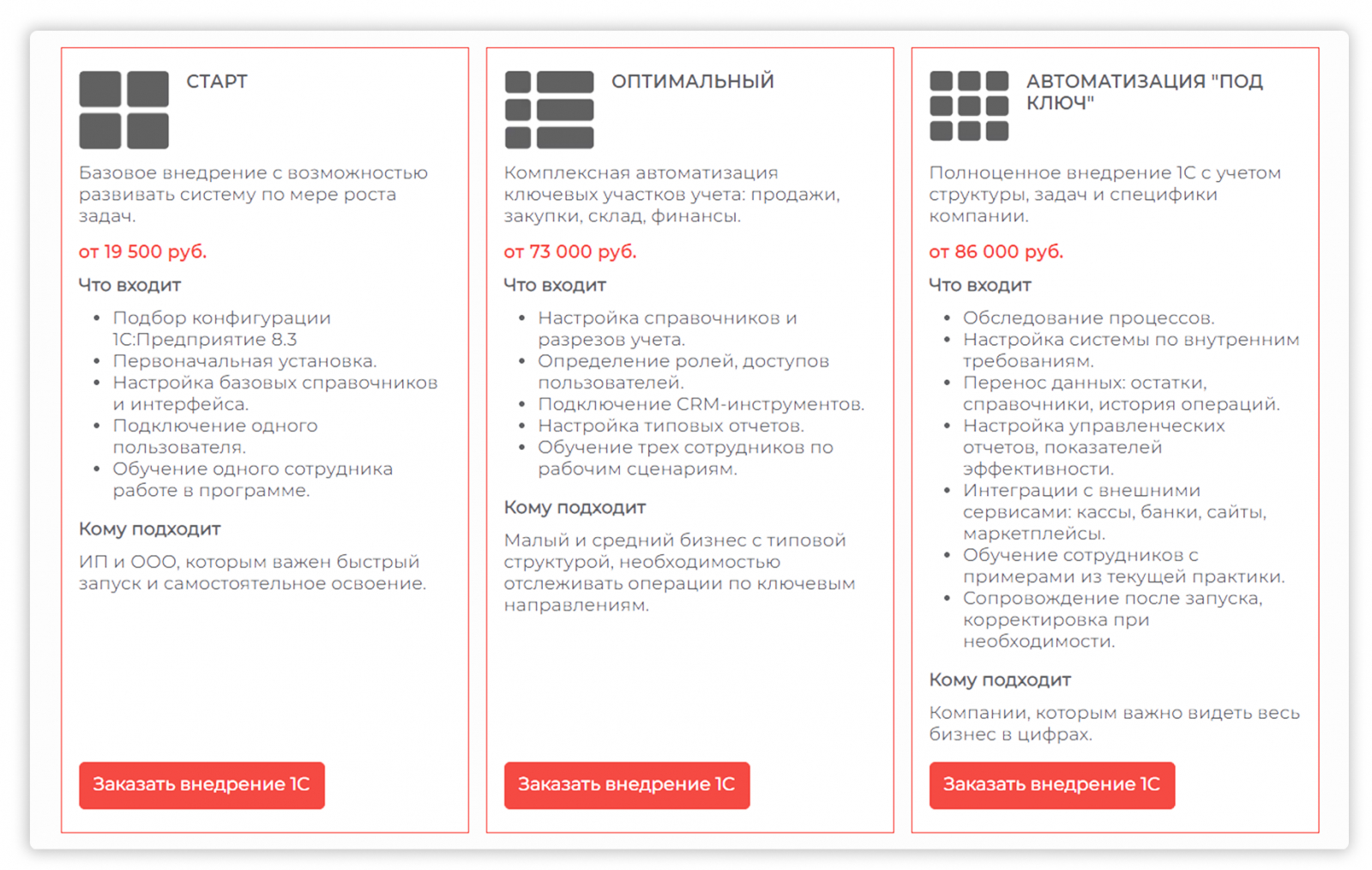 СТАРТ

Базовое внедрение с возможностью развивать систему по мере роста задач.

от 19 500 руб.

Что входит

- Подбор конфигурации 1С:Предприятие 8.3
- Первоначальная установка.
- Настройка базовых справочников и интерфейса.
- Подключение одного пользователя.
- Обучение одного сотрудника работе в программе.

Кому подходит

ИП и ООО, которым важен быстрый запуск и самостоятельное освоение.

Заказать внедрение 1С

ОПТИМАЛЬНЫЙ

Комплексная автоматизация ключевых участков учета: продажи, закупки, склад, финансы.

от 73 000 руб.

Что входит

- Настройка справочников и разрезов учета.
- Определение ролей, доступов пользователей.
- Подключение CRM-инструментов.
- Настройка типовых отчетов.
- Обучение трех сотрудников по рабочим сценариям.

Кому подходит

Малый и средний бизнес с типовой структурой, необходимостью отслеживать операции по ключевым направлениям.

Заказать внедрение 1С

АВТОМАТИЗАЦИЯ "ПОД КЛЮЧ"

Полноценное внедрение 1С с учетом структуры, задач и специфики компании.

от 86 000 руб.

Что входит

- Обследование процессов.
- Настройка системы по внутренним требованиям.
- Перенос данных: остатки, справочники, история операций.
- Настройка управленческих отчетов, показателей эффективности.
- Интеграции с внешними сервисами: кассы, банки, сайты, маркетплейсы.
- Обучение сотрудников с примерами из текущей практики.
- Сопровождение после запуска, корректировка при необходимости.

Кому подходит

Компании, которым важно видеть весь бизнес в цифрах.

Заказать внедрение 1С